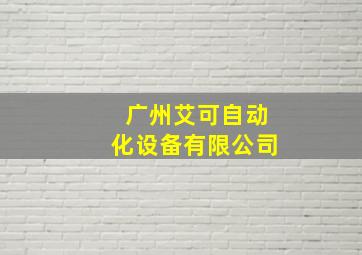 广州艾可自动化设备有限公司